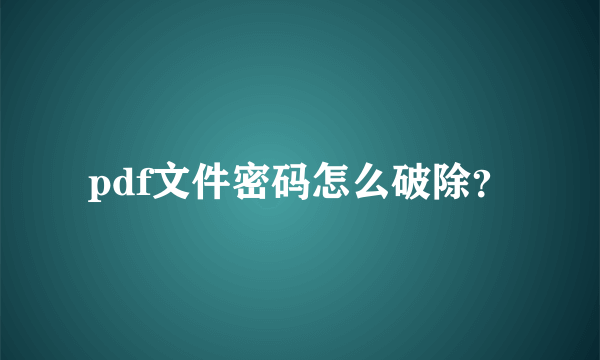 pdf文件密码怎么破除?